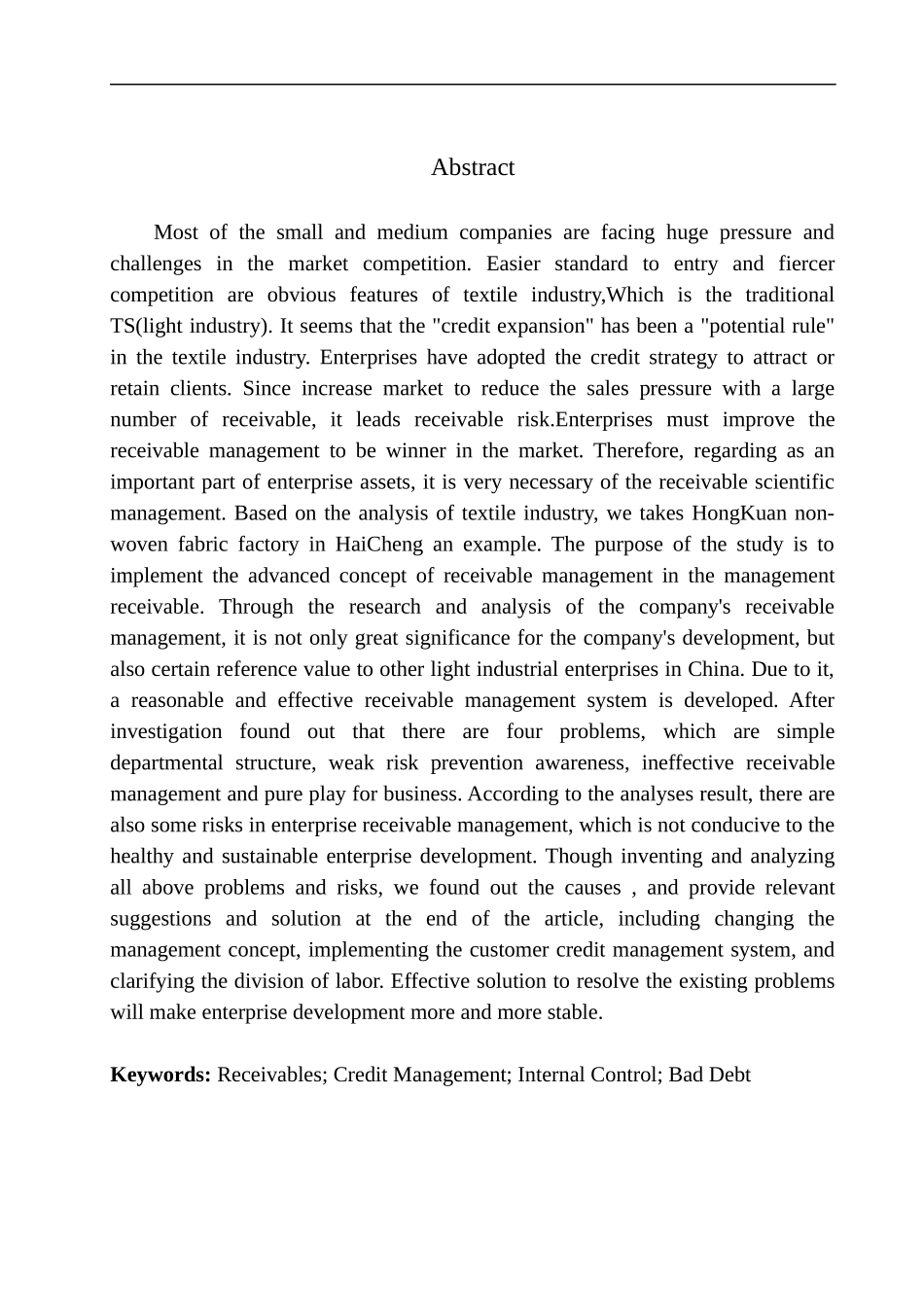 Abstract

Most of the small and medium companies are facing huge pressure and challenges in the market competition. Easier standard to entry and fiercer competition are obvious features of textile industry,Which is the traditional TS(light industry). It seems that the "credit expansion" has been a "potential rule" in the textile industry. Enterprises have adopted the credit strategy to attract or retain clients. Since increase market to reduce the sales pressure with a large number of receivable, it leads receivable risk.Enterprises must improve the receivable management to be winner in the market. Therefore, regarding as an important part of enterprise assets, it is very necessary of the receivable scientific management. Based on the analysis of textile industry, we takes HongKuan non-woven fabric factory in HaiCheng an example. The purpose of the study is to implement the advanced concept of receivable management in the management receivable. Through the research and analysis of the company's receivable management, it is not only great significance for the company's development, but also certain reference value to other light industrial enterprises in China. Due to it, a reasonable and effective receivable management system is developed. After investigation found out that there are four problems, which are simple departmental structure, weak risk prevention awareness, ineffective receivable management and pure play for business. According to the analyses result, there are also some risks in enterprise receivable management, which is not conducive to the healthy and sustainable enterprise development. Though inventing and analyzing all above problems and risks, we found out the causes , and provide relevant suggestions and solution at the end of the article, including changing the management concept, implementing the customer credit management system, and clarifying the division of labor. Effective solution to resolve the existing problems will make enterprise development more and more stable.

Keywords: Receivables; Credit Management; Internal Control; Bad Debt